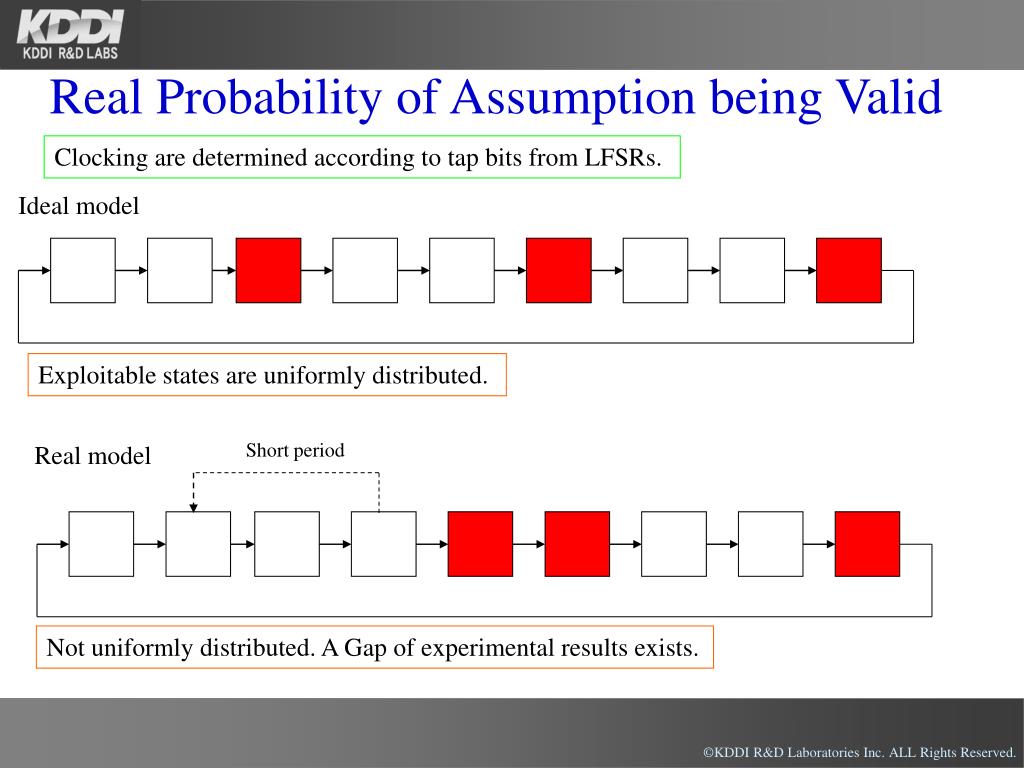 KDDI
KDDI R&D LABS

Real Probability of Assumption being Valid

Clocking are determined according to tap bits from LFSRs.

Ideal model

Exploitable states are uniformly distributed.

Real model

Short period

Not uniformly distributed. A Gap of experimental results exists.

©KDDI R&D Laboratories Inc. ALL Rights Reserved.